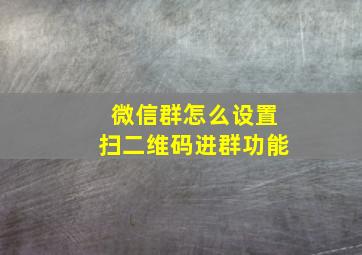 微信群怎么设置
扫二维码进群功能